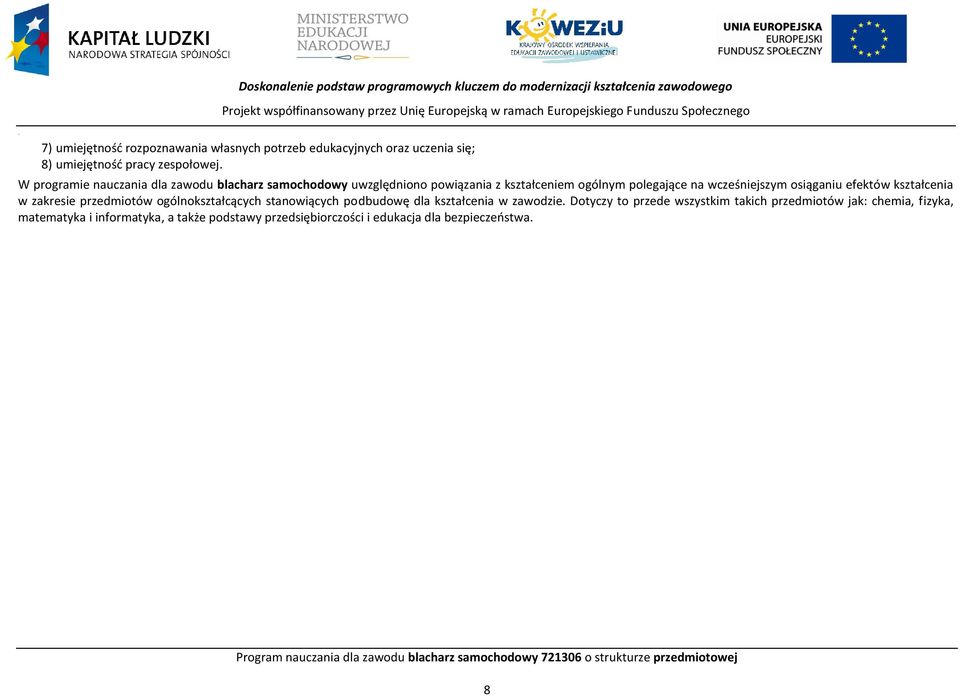 KAPITAŁ LUDZKI
NARODOWA STRATEGIA SPÓJNOŚCI

MINISTERSTWO
EDUKACJI
NARODOWEJ

KOWEZiU
KRAJOWY OŚRODEK WSPIERANIA EDUKACJI ZAWODOWEJ I USTAWICZNEJ

UNIA EUROPEJSKA
EUROPEJSKI
FUNDUSZ SPOŁECZNY

Doskonalenie podstaw programowych kluczem do modernizacji kształcenia zawodowego

Projekt współfinansowany przez Unię Europejską w ramach Europejskiego Funduszu Społecznego

7) umiejętność rozpoznawania własnych potrzeb edukacyjnych oraz uczenia się;
8) umiejętność pracy zespołowej.

W programie nauczania dla zawodu blacharz samochodowy uwzględniono powiązania z kształceniem ogólnym polegające na wcześniejszym osiąganiu efektów kształcenia w zakresie przedmiotów ogólnokształcących stanowiących podbudowę dla kształcenia w zawodzie. Dotyczy to przede wszystkim takich przedmiotów jak: chemia, fizyka, matematyka i informatyka, a także podstawy przedsiębiorczości i edukacja dla bezpieczeństwa.

Program nauczania dla zawodu blacharz samochodowy 721306 o strukturze przedmiotowej

8